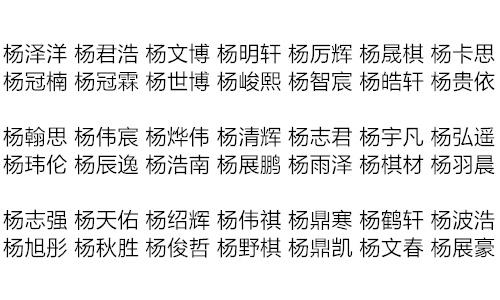 杨泽洋 杨君浩 杨文博 杨明轩 杨厉辉 杨晟棋 杨卡思
杨冠楠 杨冠霖 杨世博 杨峻熙 杨智宸 杨皓轩 杨贵依

杨翰思 杨伟宸 杨烨伟 杨清辉 杨志君 杨宇凡 杨弘遥
杨玮伦 杨辰逸 杨浩南 杨展鹏 杨雨泽 杨棋材 杨羽晨

杨志强 杨天佑 杨绍辉 杨伟祺 杨鼎寒 杨鹤轩 杨波浩
杨旭彤 杨秋胜 杨俊哲 杨野棋 杨鼎凯 杨文春 杨展豪